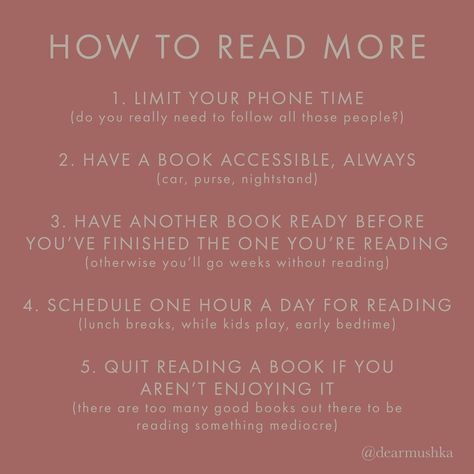 HOW TO READ MORE

1. LIMIT YOUR PHONE TIME
(do you really need to follow all those people?)

2. HAVE A BOOK ACCESSIBLE, ALWAYS
(car, purse, nightstand)

3. HAVE ANOTHER BOOK READY BEFORE YOU'VE FINISHED THE ONE YOU'RE READING
(otherwise you'll go weeks without reading)

4. SCHEDULE ONE HOUR A DAY FOR READING
(lunch breaks, while kids play, early bedtime)

5. QUIT READING A BOOK IF YOU AREN'T ENJOYING IT
(there are too many good books out there to be reading something mediocre)

@dearmushka